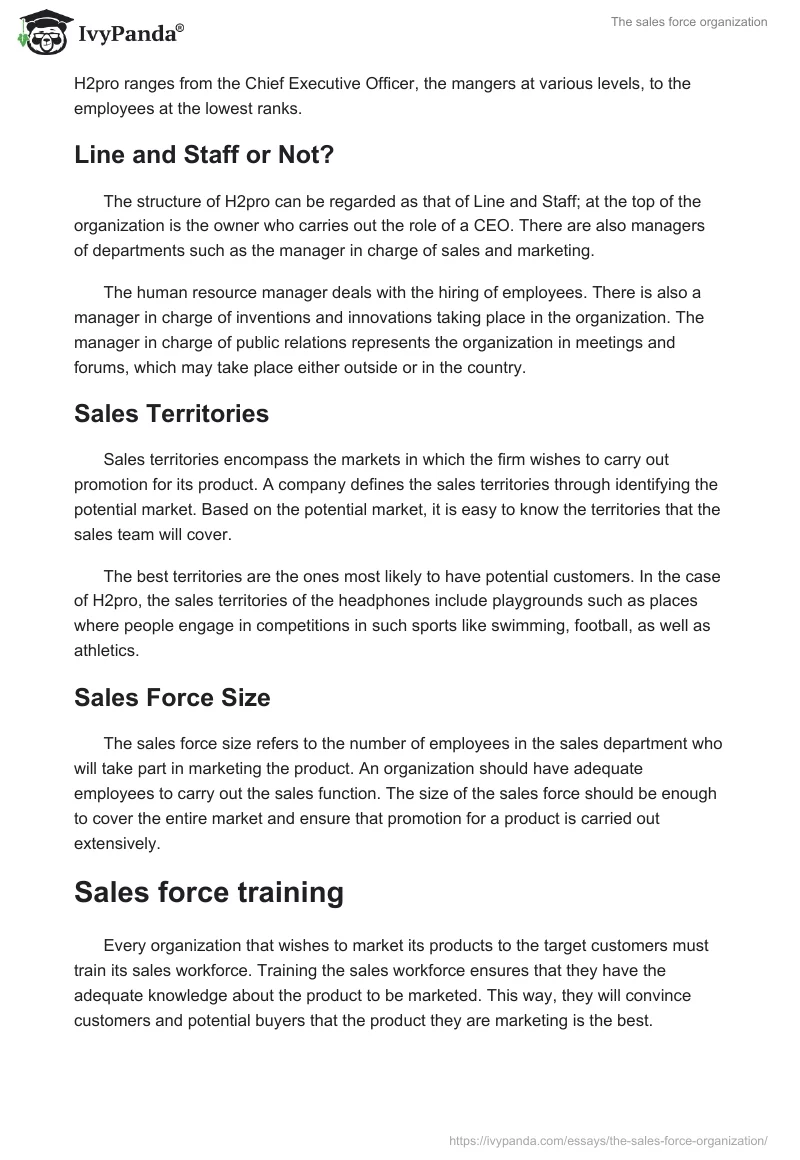 IvyPanda®

The sales force organization

H2pro ranges from the Chief Executive Officer, the mangers at various levels, to the employees at the lowest ranks.

Line and Staff or Not?

The structure of H2pro can be regarded as that of Line and Staff; at the top of the organization is the owner who carries out the role of a CEO. There are also managers of departments such as the manager in charge of sales and marketing.

The human resource manager deals with the hiring of employees. There is also a manager in charge of inventions and innovations taking place in the organization. The manager in charge of public relations represents the organization in meetings and forums, which may take place either outside or in the country.

Sales Territories

Sales territories encompass the markets in which the firm wishes to carry out promotion for its product. A company defines the sales territories through identifying the potential market. Based on the potential market, it is easy to know the territories that the sales team will cover.

The best territories are the ones most likely to have potential customers. In the case of H2pro, the sales territories of the headphones include playgrounds such as places where people engage in competitions in such sports like swimming, football, as well as athletics.

Sales Force Size

The sales force size refers to the number of employees in the sales department who will take part in marketing the product. An organization should have adequate employees to carry out the sales function. The size of the sales force should be enough to cover the entire market and ensure that promotion for a product is carried out extensively.

Sales force training

Every organization that wishes to market its products to the target customers must train its sales workforce. Training the sales workforce ensures that they have the adequate knowledge about the product to be marketed. This way, they will convince customers and potential buyers that the product they are marketing is the best.

https://ivypanda.com/essays/the-sales-force-organization/